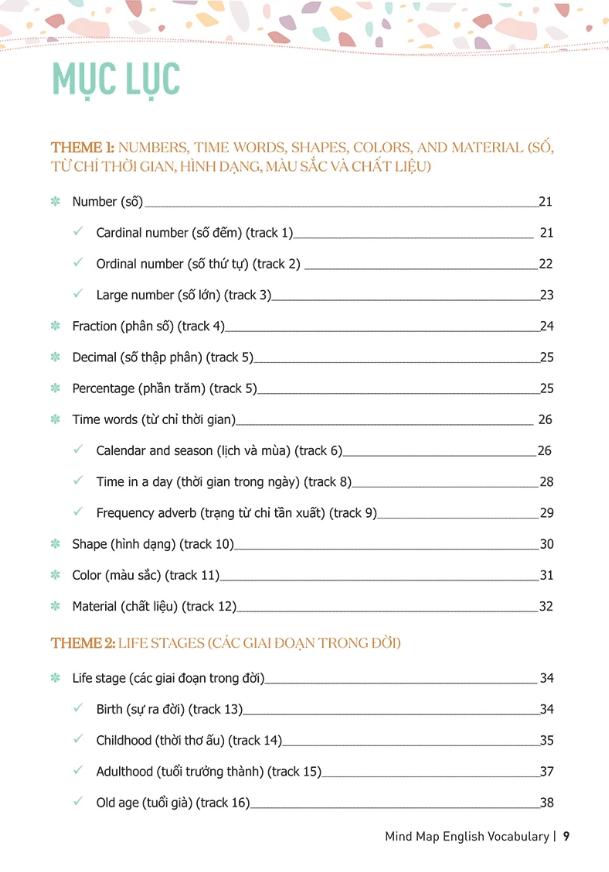 MỤC LỤC

THEME 1: NUMBERS, TIME WORDS, SHAPES, COLORS, AND MATERIAL (SỐ, TỪ CHỈ THỜI GIAN, HÌNH DẠNG, MÀU SẮC VÀ CHẤT LIỆU)

Number (số) 21

Cardinal number (số đếm) (track 1) 21

Ordinal number (số thứ tự) (track 2) 22

Large number (số lớn) (track 3) 23

Fraction (phân số) (track 4) 24

Decimal (số thập phân) (track 5) 25

Percentage (phần trăm) (track 5) 25

Time words (từ chỉ thời gian) 26

Calendar and season (lịch và mùa) (track 6) 26

Time in a day (thời gian trong ngày) (track 8) 28

Frequency adverb (trạng từ chỉ tần xuất) (track 9) 29

Shape (hình dạng) (track 10) 30

Color (màu sắc) (track 11) 31

Material (chất liệu) (track 12) 32

THEME 2: LIFE STAGES (CÁC GIAI ĐOẠN TRONG ĐỜI)

Life stage (các giai đoạn trong đời) 34

Birth (sự ra đời) (track 13) 34

Childhood (thời thơ ấu) (track 14) 35

Adulthood (tuổi trưởng thành) (track 15) 37

Old age (tuổi già) (track 16) 38

Mind Map English Vocabulary | 9